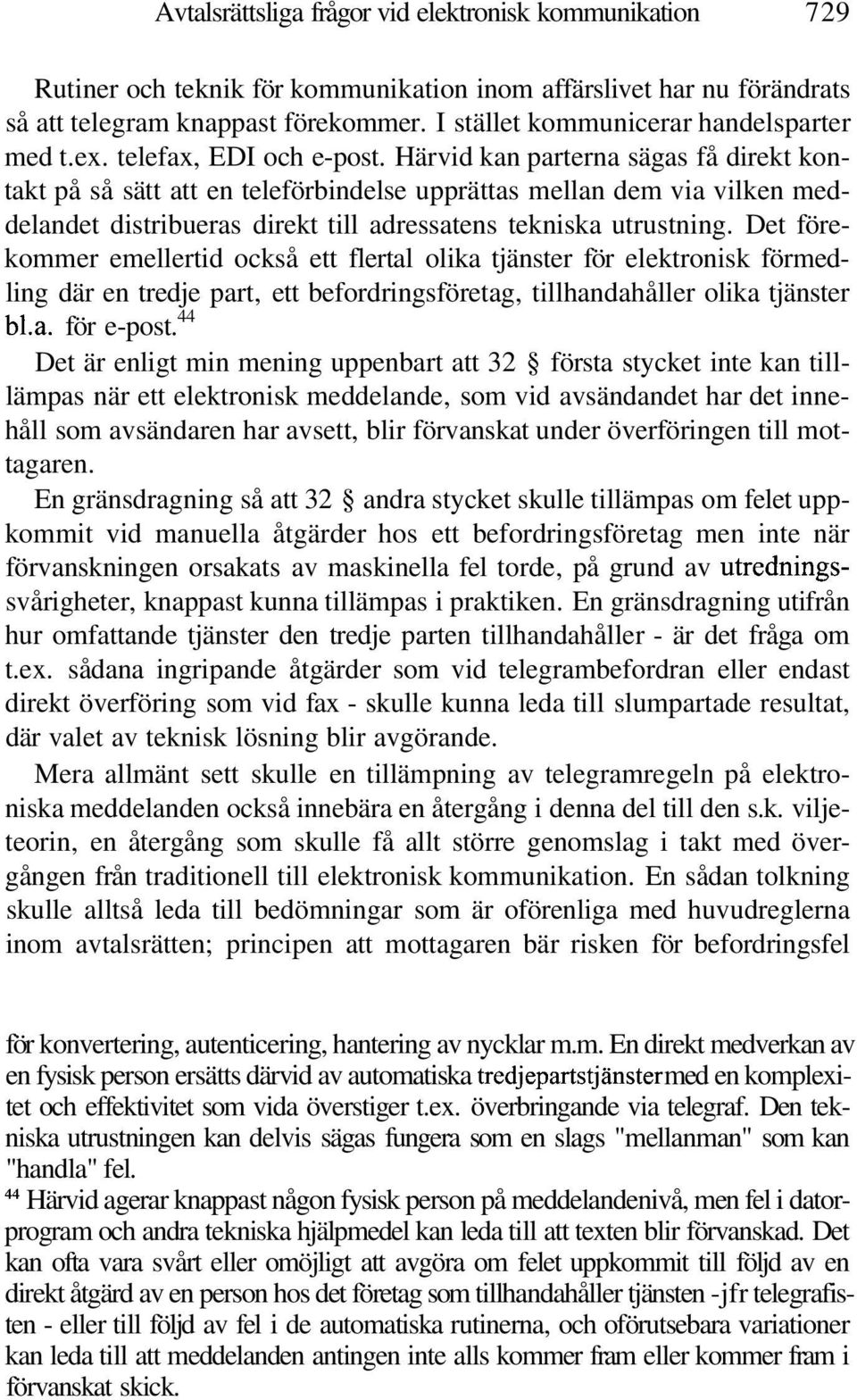 Avtalsrättsliga frågor vid elektronisk kommunikation 729

Rutiner och teknik för kommunikation inom affärslivet har nu förändrats så att telegram knappast förekommer. I stället kommunicerar handelsparter med t.ex. telefax, EDI och e-post. Härvid kan parterna sägas få direkt kontakt på så sätt att en teleförbindelse upprättas mellan dem via vilken meddelandet distribueras direkt till adressatens tekniska utrustning. Det förekommer emellertid också ett flertal olika tjänster för elektronisk förmedling där en tredje part, ett befordringsföretag, tillhandahåller olika tjänster bl.a. för e-post.$^{44}$

Det är enligt min mening uppenbart att 32 § första stycket inte kan tillämpas när ett elektronisk meddelande, som vid avsändandet har det innehåll som avsändaren har avsett, blir förvanskat under överföringen till mottagaren.

En gränsdragning så att 32 § andra stycket skulle tillämpas om felet uppkommit vid manuella åtgärder hos ett befordringsföretag men inte när förvanskningen orsakats av maskinella fel torde, på grund av utredningssvårigheter, knappast kunna tillämpas i praktiken. En gränsdragning utifrån hur omfattande tjänster den tredje parten tillhandahåller - är det fråga om t.ex. sådana ingripande åtgärder som vid telegrambefordran eller endast direkt överföring som vid fax - skulle kunna leda till slumpartade resultat, där valet av teknisk lösning blir avgörande.

Mera allmänt sett skulle en tillämpning av telegramregeln på elektroniska meddelanden också innebära en återgång i denna del till den s.k. viljeteorin, en återgång som skulle få allt större genomslag i takt med övergången från traditionell till elektronisk kommunikation. En sådan tolkning skulle alltså leda till bedömningar som är oförenliga med huvudreglerna inom avtalsrätten; principen att mottagaren bär risken för befordringsfel

för konvertering, autenticering, hantering av nycklar m.m. En direkt medverkan av en fysisk person ersätts därvid av automatiska tredjepartstjänster med en komplexitet och effektivitet som vida överstiger t.ex. överbringande via telegraf. Den tekniska utrustningen kan delvis sägas fungera som en slags "mellanman" som kan "handla" fel.

$^{44}$ Härvid agerar knappast någon fysisk person på meddelandenivå, men fel i datorprogram och andra tekniska hjälpmedel kan leda till att texten blir förvanskad. Det kan ofta vara svårt eller omöjligt att avgöra om felet uppkommit till följd av en direkt åtgärd av en person hos det företag som tillhandahåller tjänsten - jfr telegrafisten - eller till följd av fel i de automatiska rutinerna, och oförutsebara variationer kan leda till att meddelanden antingen inte alls kommer fram eller kommer fram i förvanskat skick.